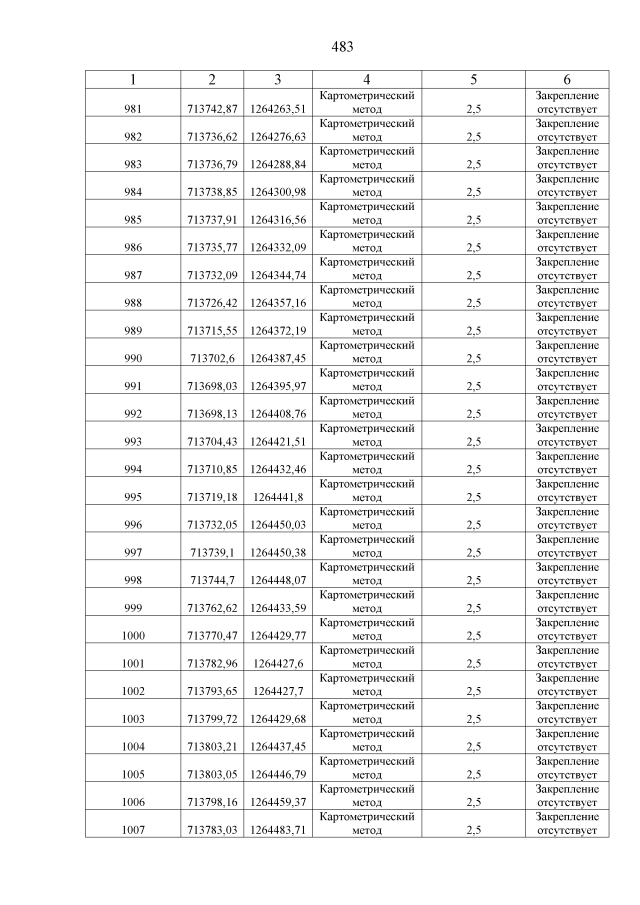 483

| 1 | 2 | 3 | 4 | 5 | 6 |
|---|---|---|---|---|---|
| 981 | 713742,87 | 1264263,51 | Картометрический метод | 2,5 | Закрепление отсутствует |
| 982 | 713736,62 | 1264276,63 | Картометрический метод | 2,5 | Закрепление отсутствует |
| 983 | 713736,79 | 1264288,84 | Картометрический метод | 2,5 | Закрепление отсутствует |
| 984 | 713738,85 | 1264300,98 | Картометрический метод | 2,5 | Закрепление отсутствует |
| 985 | 713737,91 | 1264316,56 | Картометрический метод | 2,5 | Закрепление отсутствует |
| 986 | 713735,77 | 1264332,09 | Картометрический метод | 2,5 | Закрепление отсутствует |
| 987 | 713732,09 | 1264344,74 | Картометрический метод | 2,5 | Закрепление отсутствует |
| 988 | 713726,42 | 1264357,16 | Картометрический метод | 2,5 | Закрепление отсутствует |
| 989 | 713715,55 | 1264372,19 | Картометрический метод | 2,5 | Закрепление отсутствует |
| 990 | 713702,6 | 1264387,45 | Картометрический метод | 2,5 | Закрепление отсутствует |
| 991 | 713698,03 | 1264395,97 | Картометрический метод | 2,5 | Закрепление отсутствует |
| 992 | 713698,13 | 1264408,76 | Картометрический метод | 2,5 | Закрепление отсутствует |
| 993 | 713704,43 | 1264421,51 | Картометрический метод | 2,5 | Закрепление отсутствует |
| 994 | 713710,85 | 1264432,46 | Картометрический метод | 2,5 | Закрепление отсутствует |
| 995 | 713719,18 | 1264441,8 | Картометрический метод | 2,5 | Закрепление отсутствует |
| 996 | 713732,05 | 1264450,03 | Картометрический метод | 2,5 | Закрепление отсутствует |
| 997 | 713739,1 | 1264450,38 | Картометрический метод | 2,5 | Закрепление отсутствует |
| 998 | 713744,7 | 1264448,07 | Картометрический метод | 2,5 | Закрепление отсутствует |
| 999 | 713762,62 | 1264433,59 | Картометрический метод | 2,5 | Закрепление отсутствует |
| 1000 | 713770,47 | 1264429,77 | Картометрический метод | 2,5 | Закрепление отсутствует |
| 1001 | 713782,96 | 1264427,6 | Картометрический метод | 2,5 | Закрепление отсутствует |
| 1002 | 713793,65 | 1264427,7 | Картометрический метод | 2,5 | Закрепление отсутствует |
| 1003 | 713799,72 | 1264429,68 | Картометрический метод | 2,5 | Закрепление отсутствует |
| 1004 | 713803,21 | 1264437,45 | Картометрический метод | 2,5 | Закрепление отсутствует |
| 1005 | 713803,05 | 1264446,79 | Картометрический метод | 2,5 | Закрепление отсутствует |
| 1006 | 713798,16 | 1264459,37 | Картометрический метод | 2,5 | Закрепление отсутствует |
| 1007 | 713783,03 | 1264483,71 | Картометрический метод | 2,5 | Закрепление отсутствует |